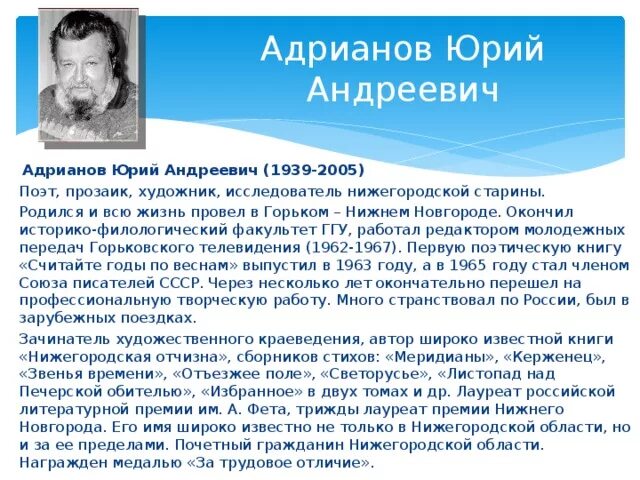 Адрианов Юрий Андреевич

Адрианов Юрий Андреевич (1939-2005)

Поэт, прозаик, художник, исследователь нижегородской старины.

Родился и всю жизнь провел в Горьком – Нижнем Новгороде. Окончил историко-филологический факультет ГГУ, работал редактором молодежных передач Горьковского телевидения (1962-1967). Первую поэтическую книгу «Считайте годы по веснам» выпустил в 1963 году, а в 1965 году стал членом Союза писателей СССР. Через несколько лет окончательно перешел на профессиональную творческую работу. Много странствовал по России, был в зарубежных поездках.

Зачинатель художественного краеведения, автор широко известной книги «Нижегородская отчизна», сборников стихов: «Меридианы», «Керженец», «Звенья времени», «Отъезжее поле», «Светорусье», «Листопад над Печерской обителью», «Избранное» в двух томах и др. Лауреат российской литературной премии им. А. Фета, трижды лауреат премии Нижнего Новгорода. Его имя широко известно не только в Нижегородской области, но и за ее пределами. Почетный гражданин Нижегородской области. Награжден медалью «За трудовое отличие».